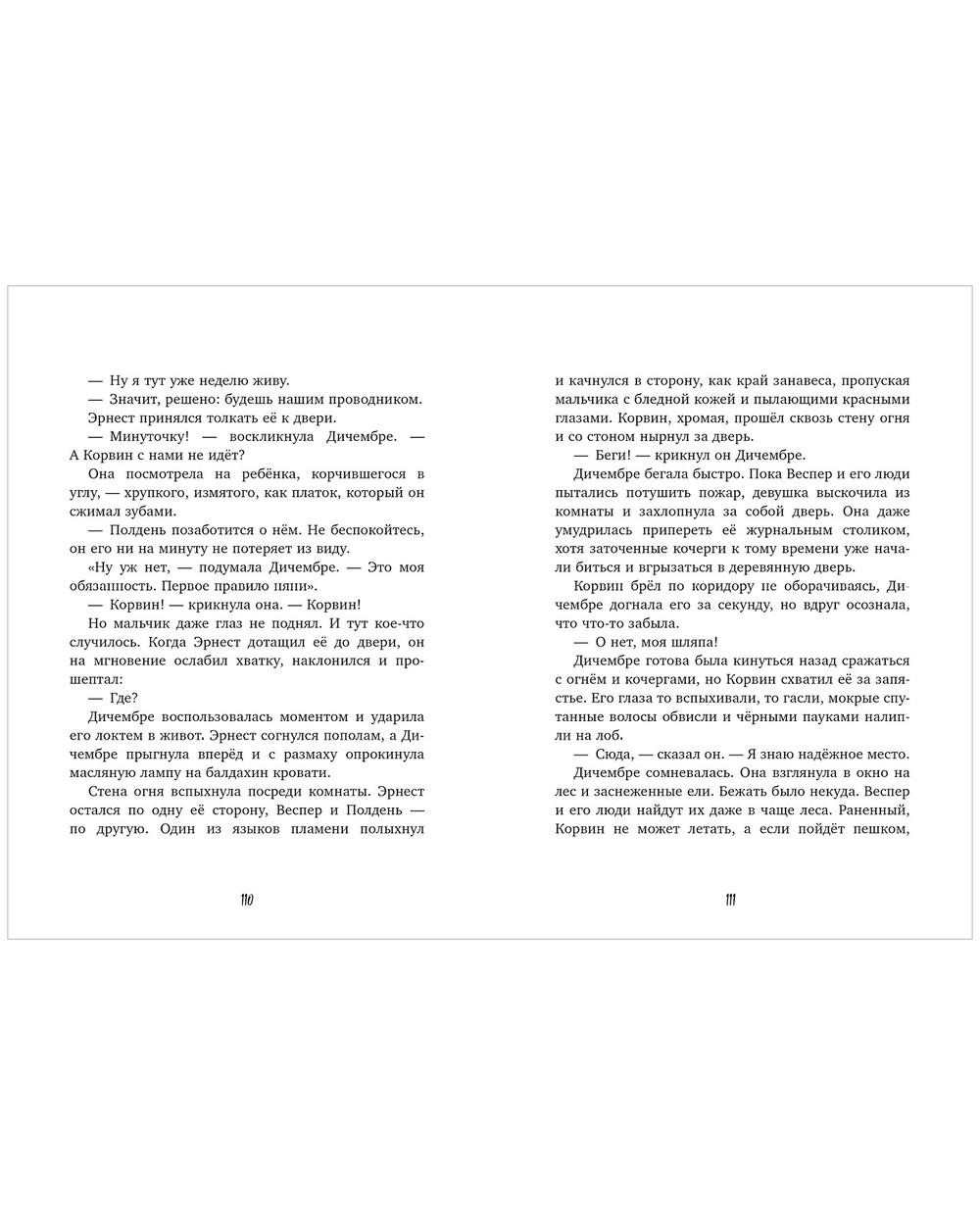 — Ну я тут уже неделю живу.

— Значит, решено: будешь нашим проводником.

Эрнест принялся толкать её к двери.

— Минуточку! — воскликнула Дичембре. — А Корвин с нами не идёт?

Она посмотрела на ребёнка, корчившегося в углу, — хрупкого, измятого, как платок, который он сжимал зубами.

— Полдень позаботится о нём. Не беспокойтесь, он его ни на минуту не потеряет из виду.

«Ну уж нет, — подумала Дичембре. — Это моя обязанность. Первое правило няни».

— Корвин! — крикнула она. — Корвин!

Но мальчик даже глаз не поднял. И тут кое-что случилось. Когда Эрнест дотащил её до двери, он на мгновение ослабил хватку, наклонился и прошептал:

— Где?

Дичембре воспользовалась моментом и ударила его локтем в живот. Эрнест согнулся пополам, а Дичембре прыгнула вперёд и с размаху опрокинула масляную лампу на балдахин кровати.

Стена огня вспыхнула посреди комнаты. Эрнест остался по одну её сторону, Веспер и Полдень — по другую. Один из языков пламени полыхнул

110

и качнулся в сторону, как край занавеса, пропуская мальчика с бледной кожей и пылающими красными глазами. Корвин, хромая, прошёл сквозь стену огня и со стоном нырнул за дверь.

— Беги! — крикнул он Дичембре.

Дичембре бегала быстро. Пока Веспер и его люди пытались потушить пожар, девушка выскочила из комнаты и захлопнула за собой дверь. Она даже умудрилась припереть её журнальным столиком, хотя заточенные кочерги к тому времени уже начали биться и вгрызаться в деревянную дверь.

Корвин брёл по коридору не оборачиваясь, Дичембре догнала его за секунду, но вдруг осознала, что что-то забыла.

— О нет, моя шляпа!

Дичембре готова была кинуться назад сражаться с огнём и кочергами, но Корвин схватил её за запястье. Его глаза то вспыхивали, то гасли, мокрые спутанные волосы обвисли и чёрными пауками налипли на лоб.

— Сюда, — сказал он. — Я знаю надёжное место.

Дичембре сомневалась. Она взглянула в окно на лес и заснеженные ели. Бежать было некуда. Веспер и его люди найдут их даже в чаще леса. Раненный, Корвин не может летать, а если пойдёт пешком,

111